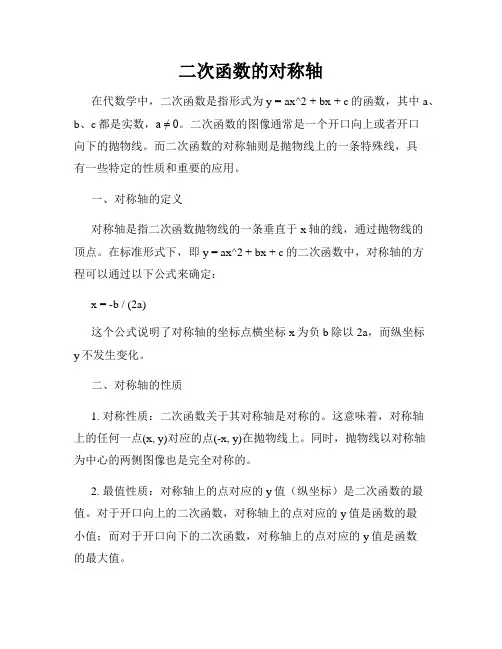 二次函数的对称轴

在代数学中，二次函数是指形式为 y = ax^2 + bx + c 的函数，其中 a、b、c 都是实数，a ≠ 0。二次函数的图像通常是一个开口向上或者开口向下的抛物线。而二次函数的对称轴则是抛物线上的一条特殊线，具有一些特定的性质和重要的应用。

一、对称轴的定义

对称轴是指二次函数抛物线的一条垂直于 x 轴的线，通过抛物线的顶点。在标准形式下，即 y = ax^2 + bx + c 的二次函数中，对称轴的方程可以通过以下公式来确定：

x = -b / (2a)

这个公式说明了对称轴的坐标点横坐标 x 为负 b 除以 2a，而纵坐标 y 不发生变化。

二、对称轴的性质

1. 对称性质：二次函数关于其对称轴是对称的。这意味着，对称轴上的任何一点(x, y)对应的点(-x, y)在抛物线上。同时，抛物线以对称轴为中心的两侧图像也是完全对称的。

2. 最值性质：对称轴上的点对应的 y 值（纵坐标）是二次函数的最值。对于开口向上的二次函数，对称轴上的点对应的 y 值是函数的最小值；而对于开口向下的二次函数，对称轴上的点对应的 y 值是函数的最大值。